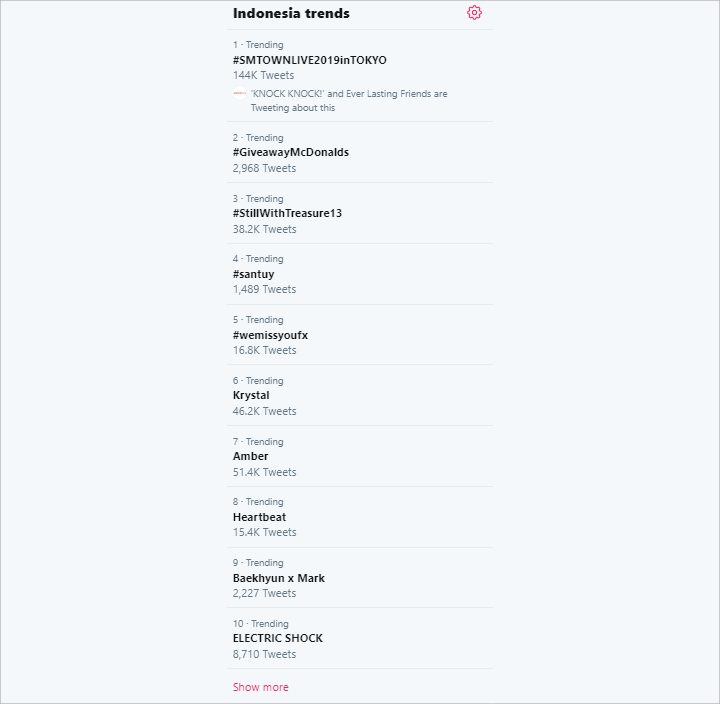 Indonesia trends

1 · Trending
#SMTOWNLIVE2019inTOKYO
144K Tweets
'KNOCK KNOCK!' and Ever Lasting Friends are Tweeting about this

2 · Trending
#GiveawayMcDonalds
2,968 Tweets

3 · Trending
#StillWithTreasure13
38.2K Tweets

4 · Trending
#santuy
1,489 Tweets

5 · Trending
#wemissyoufx
16.8K Tweets

6 · Trending
Krystal
46.2K Tweets

7 · Trending
Amber
51.4K Tweets

8 · Trending
Heartbeat
15.4K Tweets

9 · Trending
Baekhyun x Mark
2,227 Tweets

10 · Trending
ELECTRIC SHOCK
8,710 Tweets

Show more